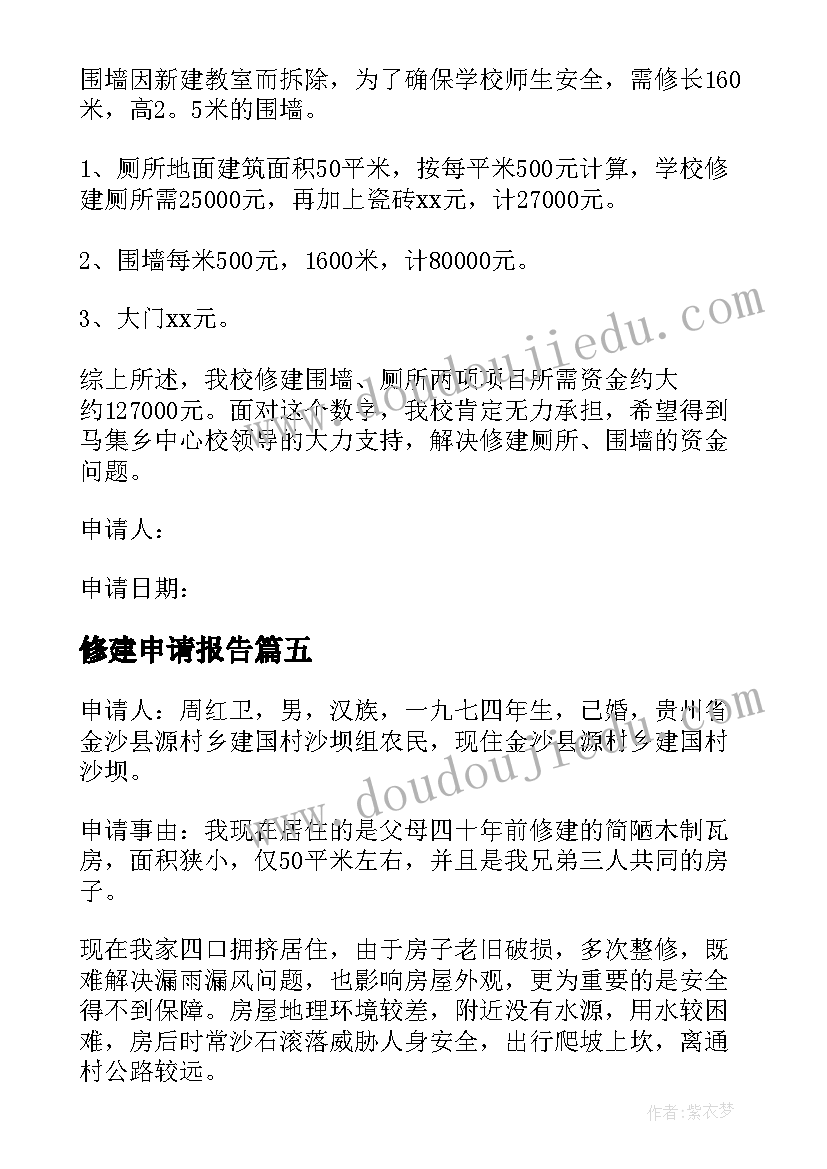 围墙因新建教室而拆除，为了确保学校师生安全，需修长160米，高2。5米的围墙。

1、厕所地面建筑面积50平米，按每平米500元计算，学校修建厕所需25000元，再加上瓷砖xx元，计27000元。

2、围墙每米500元，1600米，计80000元。

3、大门xx元。

综上所述，我校修建围墙、厕所两项项目所需资金约大约127000元。面对这个数字，我校肯定无力承担，希望得到马集乡中心校领导的大力支持，解决修建厕所、围墙的资金问题。

申请人：

申请日期：

修建申请报告篇五

申请人：周红卫，男，汉族，一九七四年生，已婚，贵州省金沙县源村乡建国村沙坝组农民，现住金沙县源村乡建国村沙坝。

申请事由：我现在居住的是父母四十年前修建的简陋木制瓦房，面积狭小，仅50平米左右，并且是我兄弟三人共同的房子。

现在我家四口拥挤居住，由于房子老旧破损，多次整修，既难解决漏雨漏风问题，也影响房屋外观，更为重要的是安全得不到保障。房屋地理环境较差，附近没有水源，用水较困难，房后时常沙石滚落威胁人身安全，出行爬坡上坎，离通村公路较远。

www.doudoujiiedu.com

www.doudoujiiedu.com

作者：紫衣梦